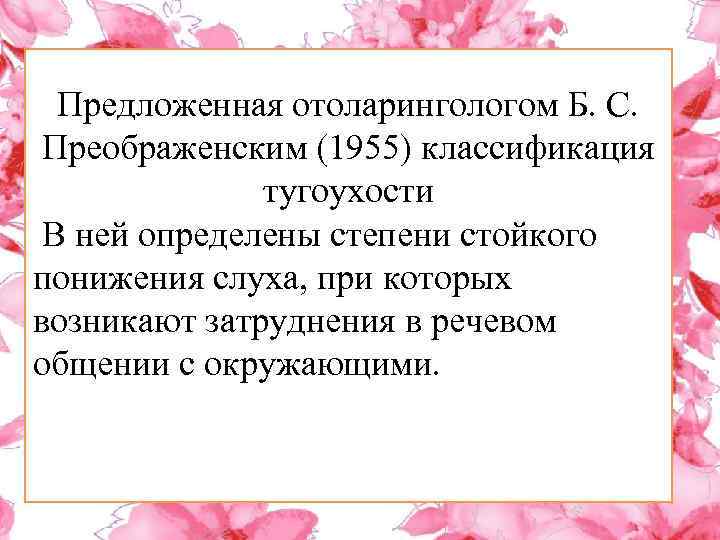 Предложенная отоларингологом Б. С. Преображенским (1955) классификация тугоухости

В ней определены степени стойкого понижения слуха, при которых возникают затруднения в речевом общении с окружающими.